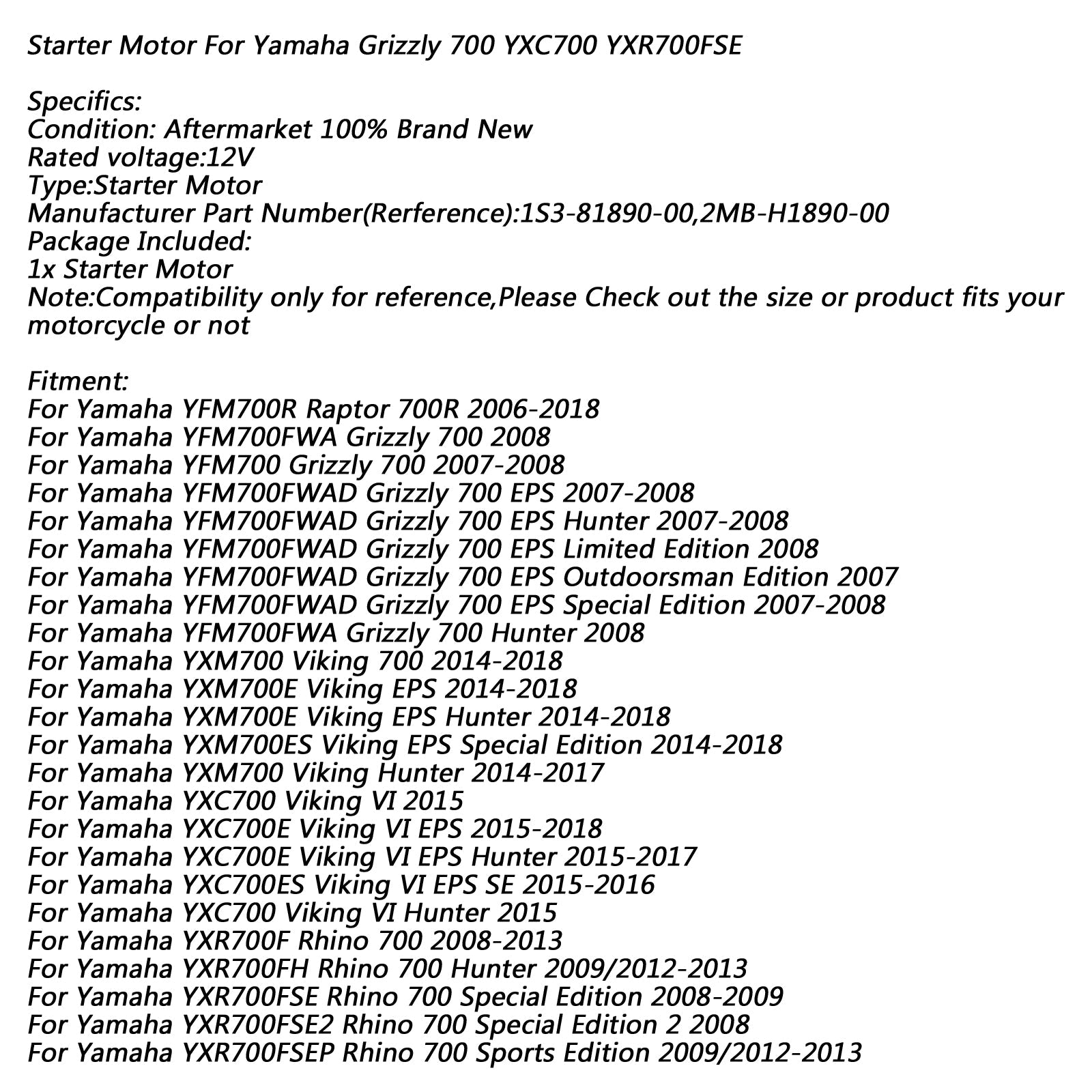 Starter Motor For Yamaha Grizzly 700 YXC700 YXR700FSE

Specifics:
Condition: Aftermarket 100% Brand New
Rated voltage:12V
Type:Starter Motor
Manufacturer Part Number(Rerference):1S3-81890-00,2MB-H1890-00
Package Included:
1x Starter Motor
Note:Compatibility only for reference,Please Check out the size or product fits your motorcycle or not

Fitment:
For Yamaha YFM700R Raptor 700R 2006-2018
For Yamaha YFM700FWA Grizzly 700 2008
For Yamaha YFM700 Grizzly 700 2007-2008
For Yamaha YFM700FWAD Grizzly 700 EPS 2007-2008
For Yamaha YFM700FWAD Grizzly 700 EPS Hunter 2007-2008
For Yamaha YFM700FWAD Grizzly 700 EPS Limited Edition 2008
For Yamaha YFM700FWAD Grizzly 700 EPS Outdoorsman Edition 2007
For Yamaha YFM700FWAD Grizzly 700 EPS Special Edition 2007-2008
For Yamaha YFM700FWA Grizzly 700 Hunter 2008
For Yamaha YXM700 Viking 700 2014-2018
For Yamaha YXM700E Viking EPS 2014-2018
For Yamaha YXM700E Viking EPS Hunter 2014-2018
For Yamaha YXM700ES Viking EPS Special Edition 2014-2018
For Yamaha YXM700 Viking Hunter 2014-2017
For Yamaha YXC700 Viking VI 2015
For Yamaha YXC700E Viking VI EPS 2015-2018
For Yamaha YXC700E Viking VI EPS Hunter 2015-2017
For Yamaha YXC700ES Viking VI EPS SE 2015-2016
For Yamaha YXC700 Viking VI Hunter 2015
For Yamaha YXR700F Rhino 700 2008-2013
For Yamaha YXR700FH Rhino 700 Hunter 2009/2012-2013
For Yamaha YXR700FSE Rhino 700 Special Edition 2008-2009
For Yamaha YXR700FSE2 Rhino 700 Special Edition 2 2008
For Yamaha YXR700FSEP Rhino 700 Sports Edition 2009/2012-2013